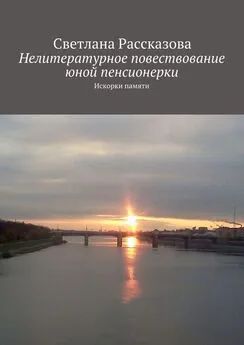 Светлана Рассказова
Нелитературное повествование юной пенсионерки
Искорки памяти